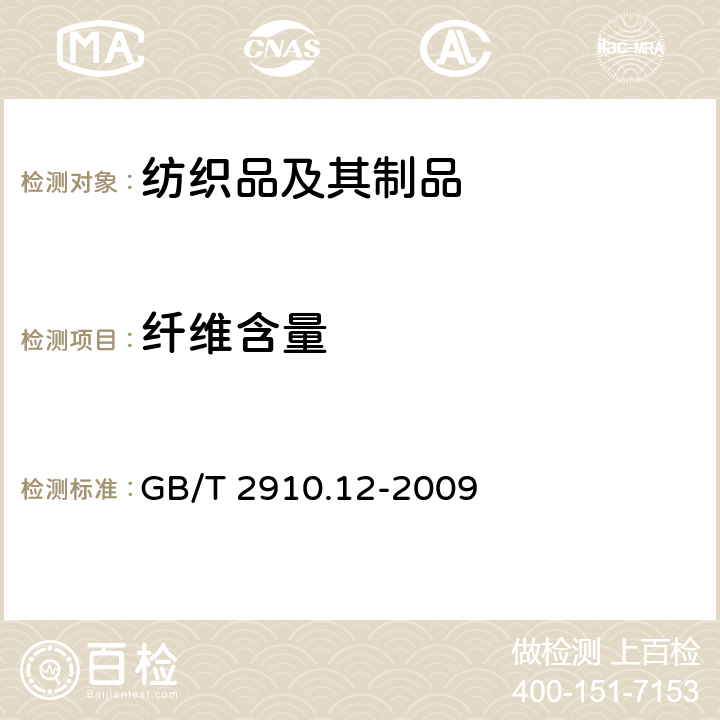 MA CNAS AC ilac-MRA

检测对象：纺织品及其制品

检测项目：纤维含量

检测标准：GB/T 2910.12-2009

百检
Baijiantest.com

做检测 上百检
400-151-7153